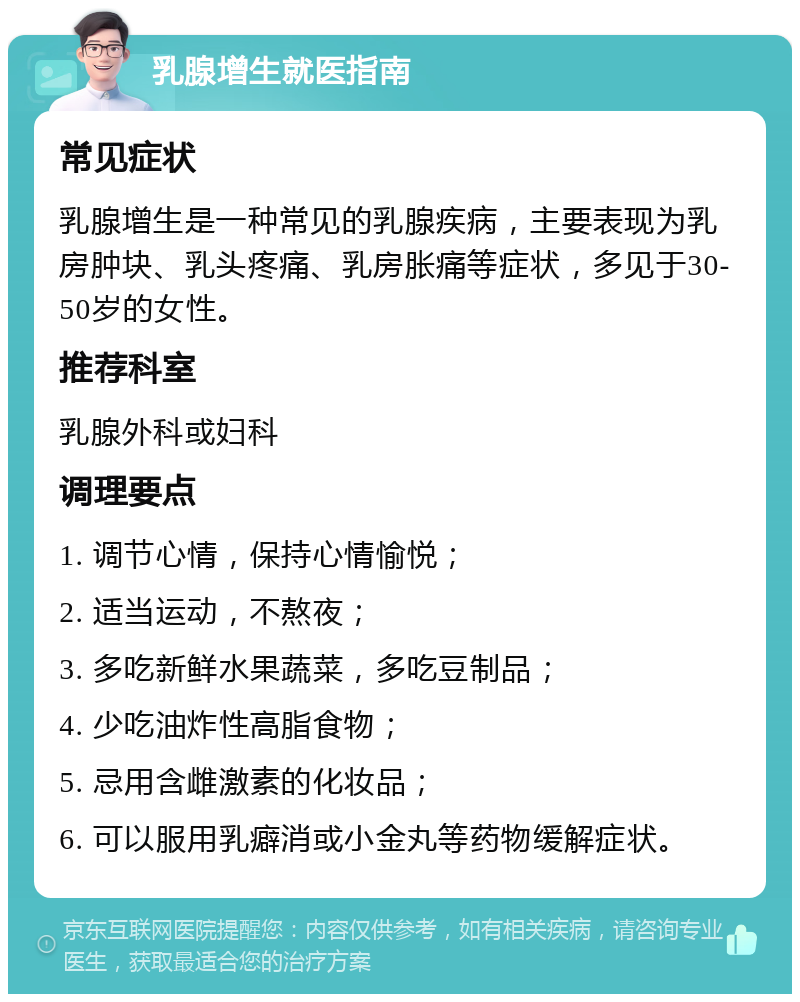 乳腺增生就医指南

常见症状

乳腺增生是一种常见的乳腺疾病，主要表现为乳房肿块、乳头疼痛、乳房胀痛等症状，多见于30-50岁的女性。

推荐科室

乳腺外科或妇科

调理要点

1. 调节心情，保持心情愉悦；

2. 适当运动，不熬夜；

3. 多吃新鲜水果蔬菜，多吃豆制品；

4. 少吃油炸性高脂食物；

5. 忌用含雌激素的化妆品；

6. 可以服用乳癖消或小金丸等药物缓解症状。

京东互联网医院提醒您：内容仅供参考，如有相关疾病，请咨询专业医生，获取最适合您的治疗方案